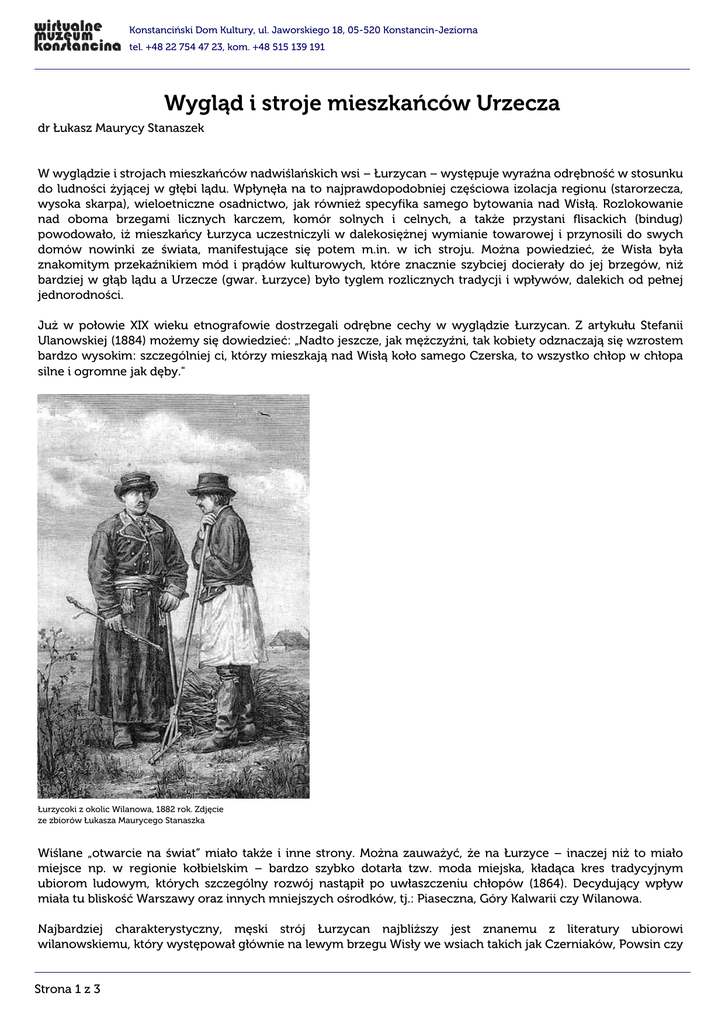 wirtualne muzeum konstancina

Konstanciński Dom Kultury, ul. Jaworskiego 18, 05-520 Konstancin-Jeziorna
tel. +48 22 754 47 23, kom. +48 515 139 191

Wygląd i stroje mieszkańców Urzecza

dr Łukasz Maurycy Stanaszek

W wyglądzie i strojach mieszkańców nadwiślańskich wsi – Łurzycan – występuje wyraźna odrębność w stosunku do ludności żyjącej w głębi lądu. Wpłynęła na to najprawdopodobniej częściowa izolacja regionu (starorzecza, wysoka skarpa), wieloetniczne osadnictwo, jak również specyfika samego bytowania nad Wisłą. Rozlokowanie nad oboma brzegami licznych karczem, komór solnych i celnych, a także przystani flisackich (bindug) powodowało, iż mieszkańcy Łurzyca uczestniczyli w dalekosiężnej wymianie towarowej i przynosili do swych domów nowinki ze świata, manifestujące się potem m.in. w ich stroju. Można powiedzieć, że Wisła była znakomitym przekaźnikiem mód i prądów kulturowych, które znacznie szybciej docierały do jej brzegów, niż bardziej w głąb lądu a Urzecze (gwar. Łurzyce) było tyglem rozlicznych tradycji i wpływów, dalekich od pełnej jednorodności.

Już w połowie XIX wieku etnografowie dostrzegali odrębne cechy w wyglądzie Łurzycan. Z artykułu Stefanii Ulanowskiej (1884) możemy się dowiedzieć: „Nadto jeszcze, jak mężczyźni, tak kobiety odznaczają się wzrostem bardzo wysokim: szczególniej ci, którzy mieszkają nad Wisłą koło samego Czerska, to wszystko chłop w chłopa silne i ogromne jak dęby."

Łurzycoki z okolic Wilanowa, 1882 rok. Zdjęcie ze zbiorów Łukasza Maurycego Stanaszka

Wiślane „otwarcie na świat" miało także i inne strony. Można zauważyć, że na Łurzyce – inaczej niż to miało miejsce np. w regionie kołbielskim – bardzo szybko dotarła tzw. moda miejska, kładąca kres tradycyjnym ubiorom ludowym, których szczególny rozwój nastąpił po uwłaszczeniu chłopów (1864). Decydujący wpływ miała tu bliskość Warszawy oraz innych mniejszych ośrodków, tj.: Piaseczna, Góry Kalwarii czy Wilanowa.

Najbardziej charakterystyczny, męski strój Łurzycan najbliższy jest znanemu z literatury ubiorowi wilanowskiemu, który występował głównie na lewym brzegu Wisły we wsiach takich jak Czerniaków, Powsin czy

Strona 1 z 3